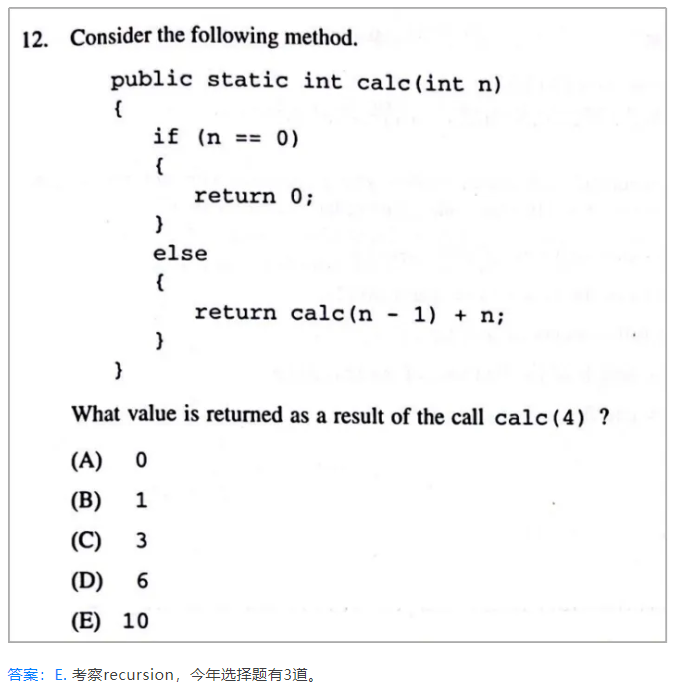 12. Consider the following method.

public static int calc(int n)
{
   if (n == 0)
   {
      return 0;
   }
   else
   {
      return calc(n - 1) + n;
   }
}

What value is returned as a result of the call calc(4) ?

(A) 0
(B) 1
(C) 3
(D) 6
(E) 10

答案：E. 考察recursion，今年选择题有3道。